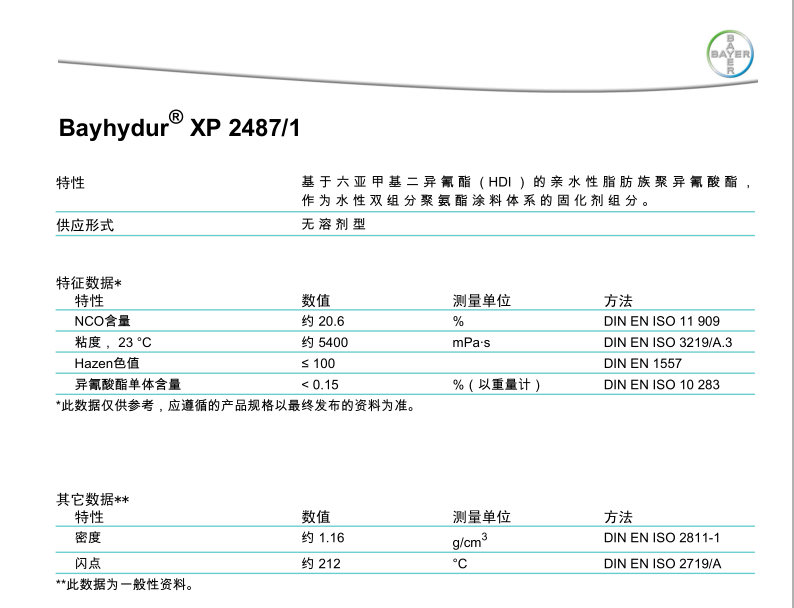 BAYER

Bayhydur® XP 2487/1

| 特性 | 基于六亚甲基二异氰酯（HDI）的亲水性脂肪族聚异氰酸酯，作为水性双组分聚氨酯涂料体系的固化剂组分。 |
|---|---|
| 供应形式 | 无溶剂型 |

特征数据*

| 特性 | 数值 | 测量单位 | 方法 |
|---|---|---|---|
| NCO含量 | 约 20.6 | % | DIN EN ISO 11 909 |
| 粘度，23 °C | 约 5400 | mPa·s | DIN EN ISO 3219/A.3 |
| Hazen色值 | ≤ 100 | | DIN EN 1557 |
| 异氰酸酯单体含量 | < 0.15 | %（以重量计） | DIN EN ISO 10 283 |

*此数据仅供参考，应遵循的产品规格以最终发布的资料为准。

其它数据**

| 特性 | 数值 | 测量单位 | 方法 |
|---|---|---|---|
| 密度 | 约 1.16 | g/cm$^3$ | DIN EN ISO 2811-1 |
| 闪点 | 约 212 | °C | DIN EN ISO 2719/A |

**此数据为一般性资料。